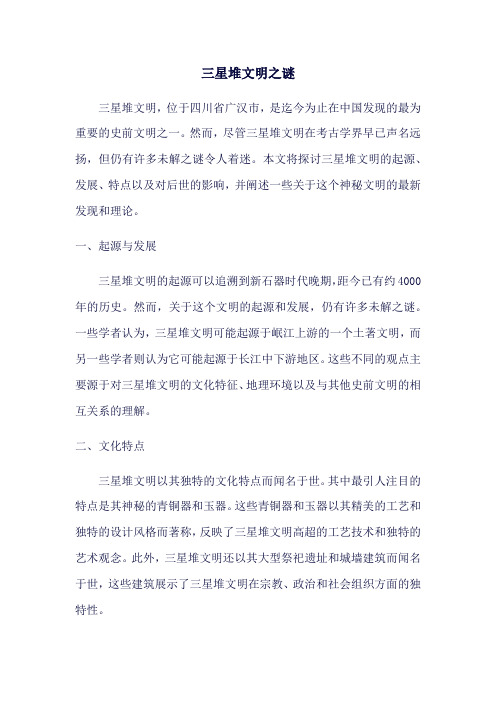 三星堆文明之谜

三星堆文明，位于四川省广汉市，是迄今为止在中国发现的最为重要的史前文明之一。然而，尽管三星堆文明在考古学界早已声名远扬，但仍有许多未解之谜令人着迷。本文将探讨三星堆文明的起源、发展、特点以及对后世的影响，并阐述一些关于这个神秘文明的最新发现和理论。

一、起源与发展

三星堆文明的起源可以追溯到新石器时代晚期，距今已有约4000年的历史。然而，关于这个文明的起源和发展，仍有许多未解之谜。一些学者认为，三星堆文明可能起源于岷江上游的一个土著文明，而另一些学者则认为它可能起源于长江中下游地区。这些不同的观点主要源于对三星堆文明的文化特征、地理环境以及与其他史前文明的相互关系的理解。

二、文化特点

三星堆文明以其独特的文化特点而闻名于世。其中最引人注目的特点是其神秘的青铜器和玉器。这些青铜器和玉器以其精美的工艺和独特的设计风格而著称，反映了三星堆文明高超的工艺技术和独特的艺术观念。此外，三星堆文明还以其大型祭祀遗址和城墙建筑而闻名于世，这些建筑展示了三星堆文明在宗教、政治和社会组织方面的独特性。